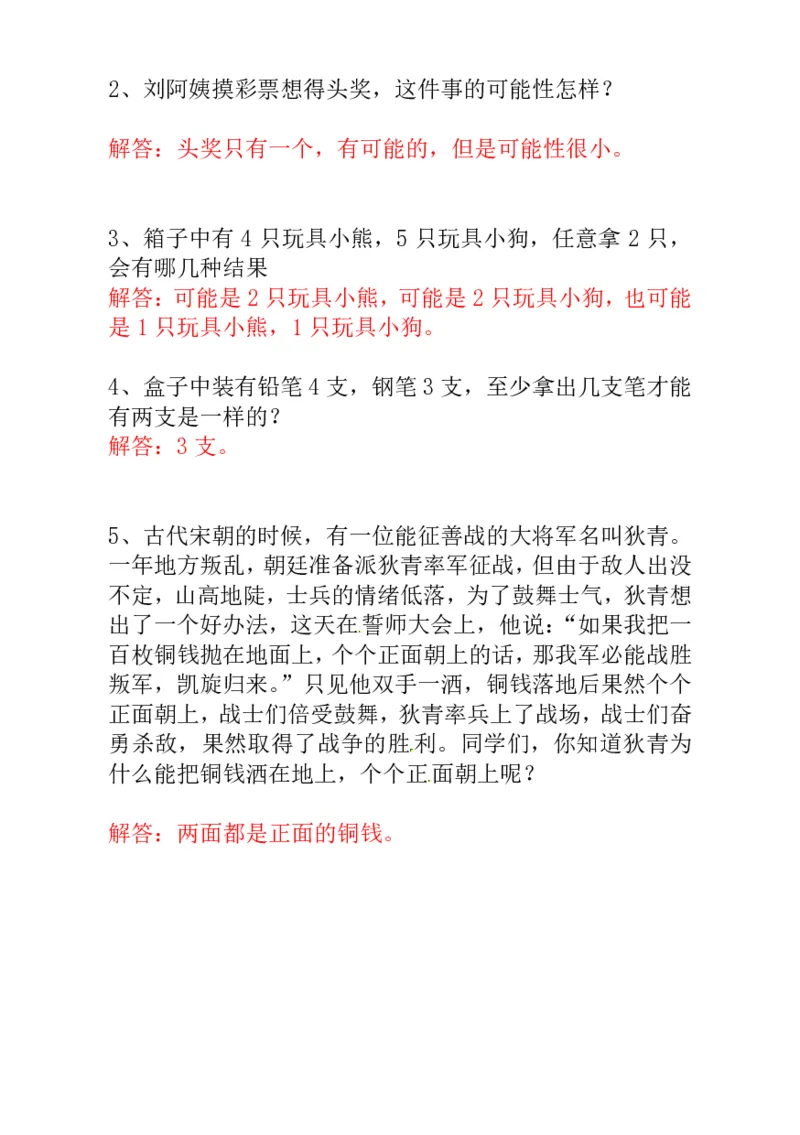 2、刘阿姨摸彩票想得头奖，这件事的可能性怎样？

解答：头奖只有一个，有可能的，但是可能性很小。

3、箱子中有 4 只玩具小熊，5 只玩具小狗，任意拿 2 只，会有哪几种结果
解答：可能是 2 只玩具小熊，可能是 2 只玩具小狗，也可能是 1 只玩具小熊，1 只玩具小狗。

4、盒子中装有铅笔 4 支，钢笔 3 支，至少拿出几支笔才能有两支是一样的？
解答：3 支。

5、古代宋朝的时候，有一位能征善战的大将军名叫狄青。一年地方叛乱，朝廷准备派狄青率军征战，但由于敌人出没不定，山高地陡，士兵的情绪低落，为了鼓舞士气，狄青想出了一个好办法，这天在誓师大会上，他说：“如果我把一百枚铜钱抛在地面上，个个正面朝上的话，那我军必能战胜叛军，凯旋归来。”只见他双手一洒，铜钱落地后果然个个正面朝上，战士们倍受鼓舞，狄青率兵上了战场，战士们奋勇杀敌，果然取得了战争的胜利。同学们，你知道狄青为什么能把铜钱洒在地上，个个正面朝上呢？

解答：两面都是正面的铜钱。